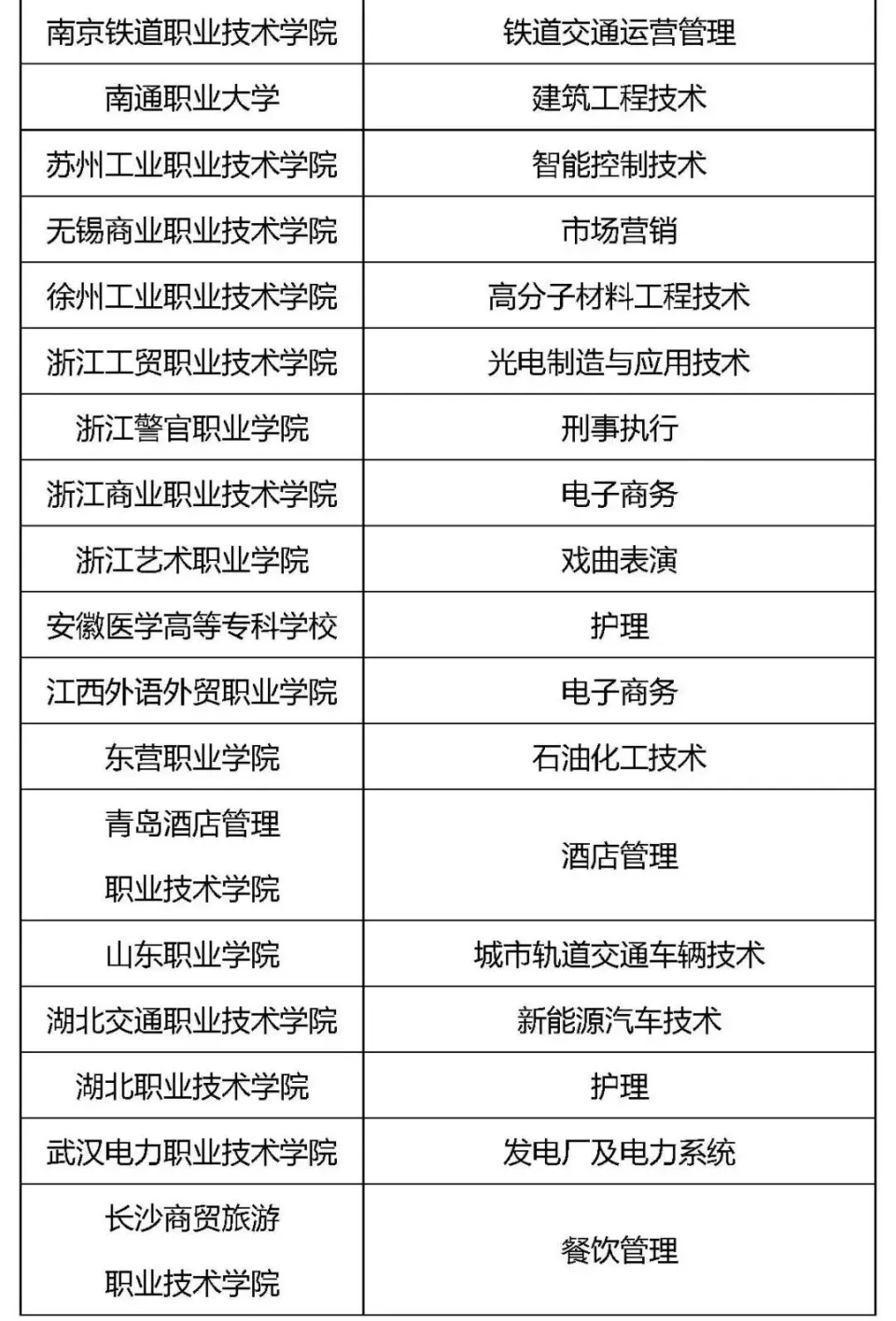 | 南京铁道职业技术学院 | 铁道交通运营管理 |
|---|---|
| 南通职业大学 | 建筑工程技术 |
| 苏州工业职业技术学院 | 智能控制技术 |
| 无锡商业职业技术学院 | 市场营销 |
| 徐州工业职业技术学院 | 高分子材料工程技术 |
| 浙江工贸职业技术学院 | 光电制造与应用技术 |
| 浙江警官职业学院 | 刑事执行 |
| 浙江商业职业技术学院 | 电子商务 |
| 浙江艺术职业学院 | 戏曲表演 |
| 安徽医学高等专科学校 | 护理 |
| 江西外语外贸职业学院 | 电子商务 |
| 东营职业学院 | 石油化工技术 |
| 青岛酒店管理职业技术学院 | 酒店管理 |
| 山东职业学院 | 城市轨道交通车辆技术 |
| 湖北交通职业技术学院 | 新能源汽车技术 |
| 湖北职业技术学院 | 护理 |
| 武汉电力职业技术学院 | 发电厂及电力系统 |
| 长沙商贸旅游职业技术学院 | 餐饮管理 |